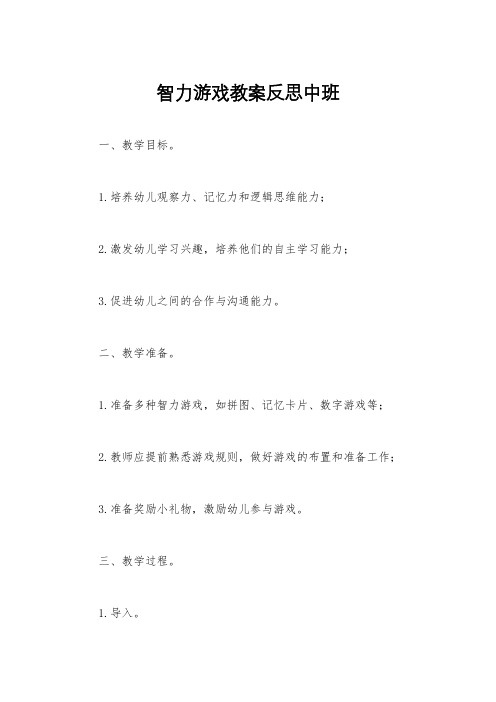 智力游戏教案反思中班

一、教学目标。

1.培养幼儿观察力、记忆力和逻辑思维能力；

2.激发幼儿学习兴趣，培养他们的自主学习能力；

3.促进幼儿之间的合作与沟通能力。

二、教学准备。

1.准备多种智力游戏，如拼图、记忆卡片、数字游戏等；

2.教师应提前熟悉游戏规则，做好游戏的布置和准备工作；

3.准备奖励小礼物，激励幼儿参与游戏。

三、教学过程。

1.导入。